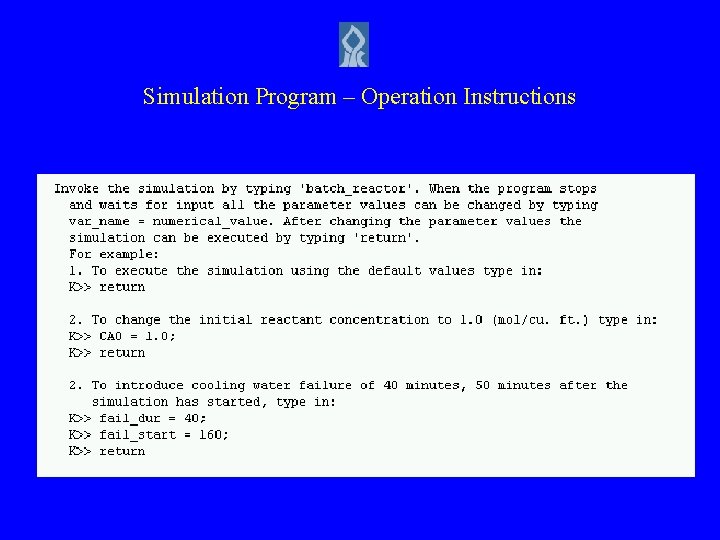 Simulation Program – Operation Instructions

Invoke the simulation by typing 'batch_reactor'. When the program stops and waits for input all the parameter values can be changed by typing var_name = numerical_value. After changing the parameter values the simulation can be executed by typing 'return'.
For example:
1. To execute the simulation using the default values type in:
K>> return

2. To change the initial reactant concentration to 1.0 (mol/cu. ft.) type in:
K>> CA0 = 1.0;
K>> return

2. To introduce cooling water failure of 40 minutes, 50 minutes after the simulation has started, type in:
K>> fail_dur = 40;
K>> fail_start = 160;
K>> return